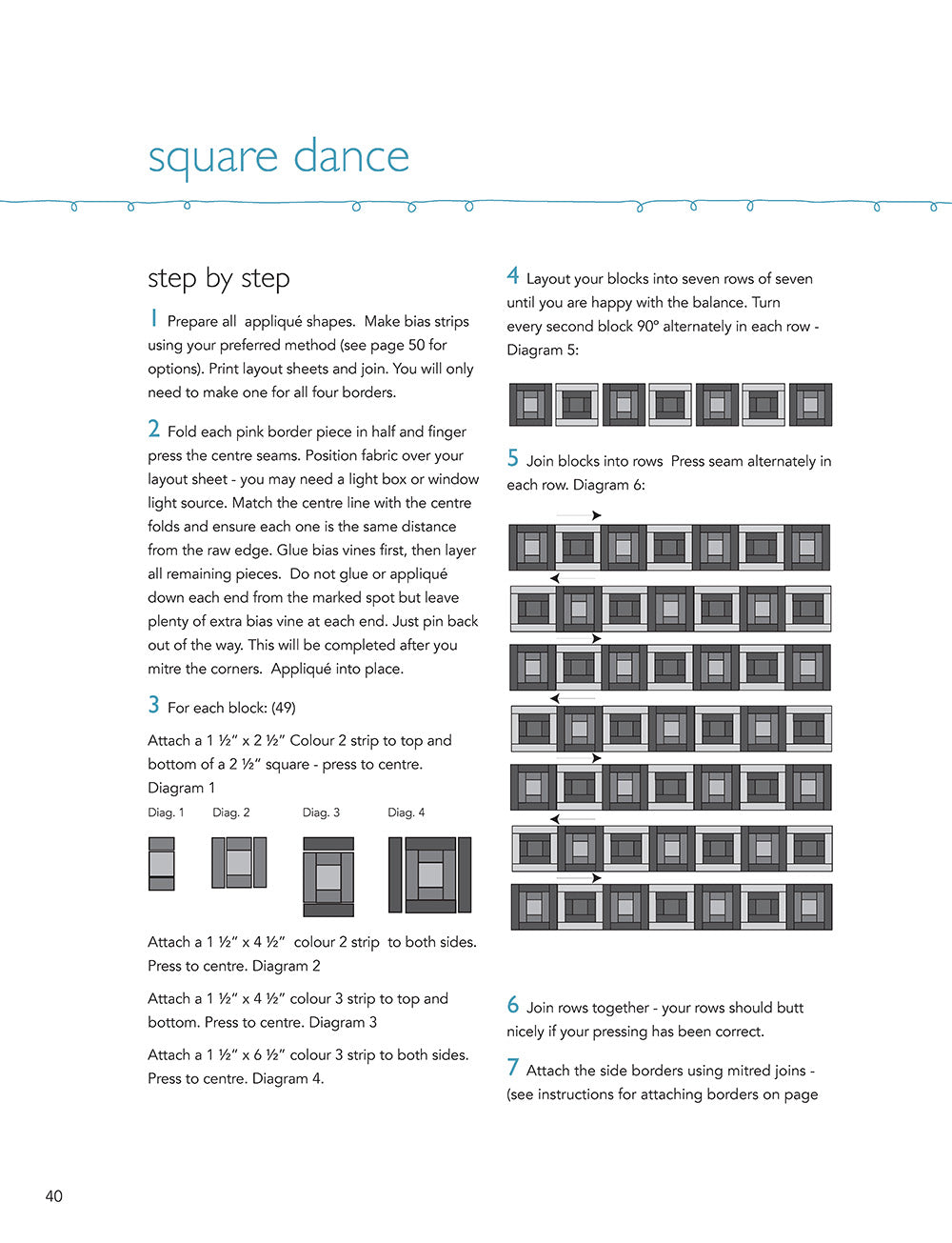 square dance

step by step

1 Prepare all appliqué shapes. Make bias strips using your preferred method (see page 50 for options). Print layout sheets and join. You will only need to make one for all four borders.

2 Fold each pink border piece in half and finger press the centre seams. Position fabric over your layout sheet - you may need a light box or window light source. Match the centre line with the centre folds and ensure each one is the same distance from the raw edge. Glue bias vines first, then layer all remaining pieces. Do not glue or appliqué down each end from the marked spot but leave plenty of extra bias vine at each end. Just pin back out of the way. This will be completed after you mitre the corners. Appliqué into place.

3 For each block: (49)

Attach a 1 ½" x 2 ½" Colour 2 strip to top and bottom of a 2 ½" square - press to centre. Diagram 1

Diag. 1 Diag. 2 Diag. 3 Diag. 4

Attach a 1 ½" x 4 ½" colour 2 strip to both sides. Press to centre. Diagram 2

Attach a 1 ½" x 4 ½" colour 3 strip to top and bottom. Press to centre. Diagram 3

Attach a 1 ½" x 6 ½" colour 3 strip to both sides. Press to centre. Diagram 4.

4 Layout your blocks into seven rows of seven until you are happy with the balance. Turn every second block 90° alternately in each row - Diagram 5:

5 Join blocks into rows Press seam alternately in each row. Diagram 6:

6 Join rows together - your rows should butt nicely if your pressing has been correct.

7 Attach the side borders using mitred joins - (see instructions for attaching borders on page

40